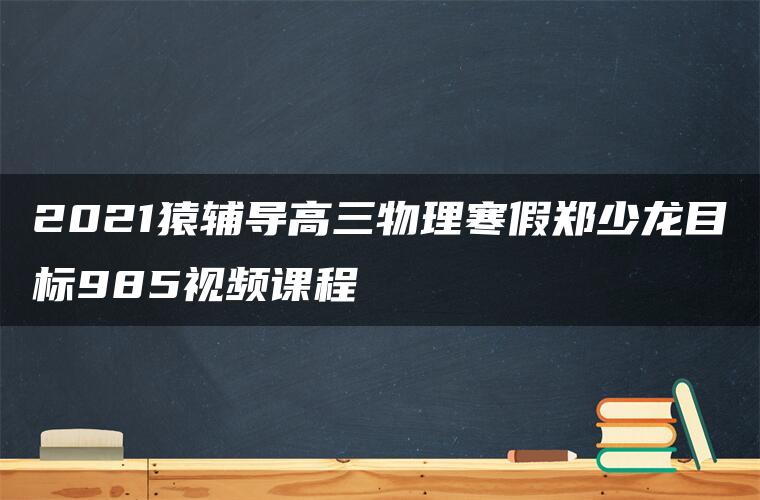 2021猿辅导高三物理寒假郑少龙目标985视频课程